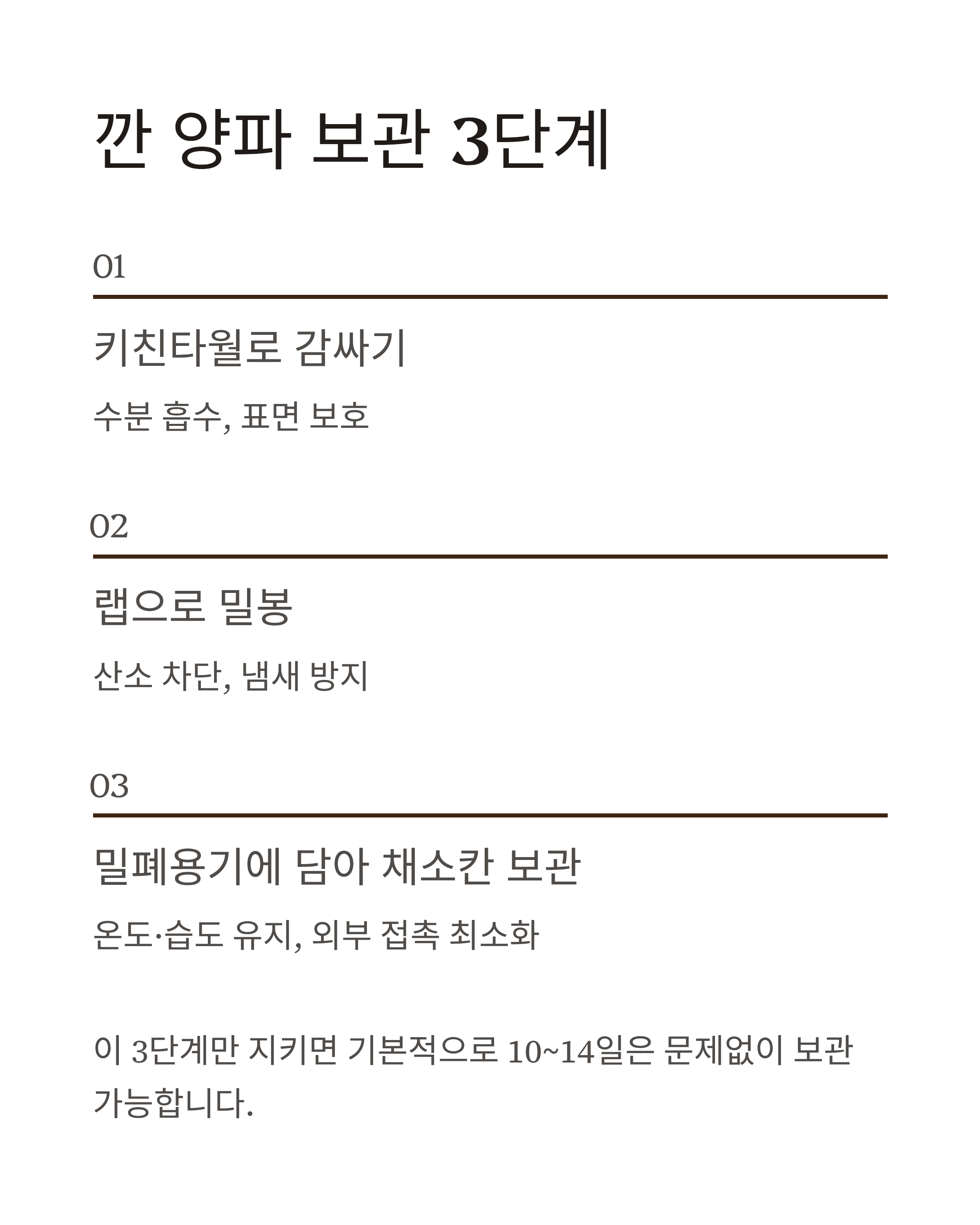 깐 양파 보관 3단계

01

키친타월로 감싸기

수분 흡수, 표면 보호

02

랩으로 밀봉

산소 차단, 냄새 방지

03

밀폐용기에 담아 채소칸 보관

온도·습도 유지, 외부 접촉 최소화

이 3단계만 지키면 기본적으로 10~14일은 문제없이 보관 가능합니다.